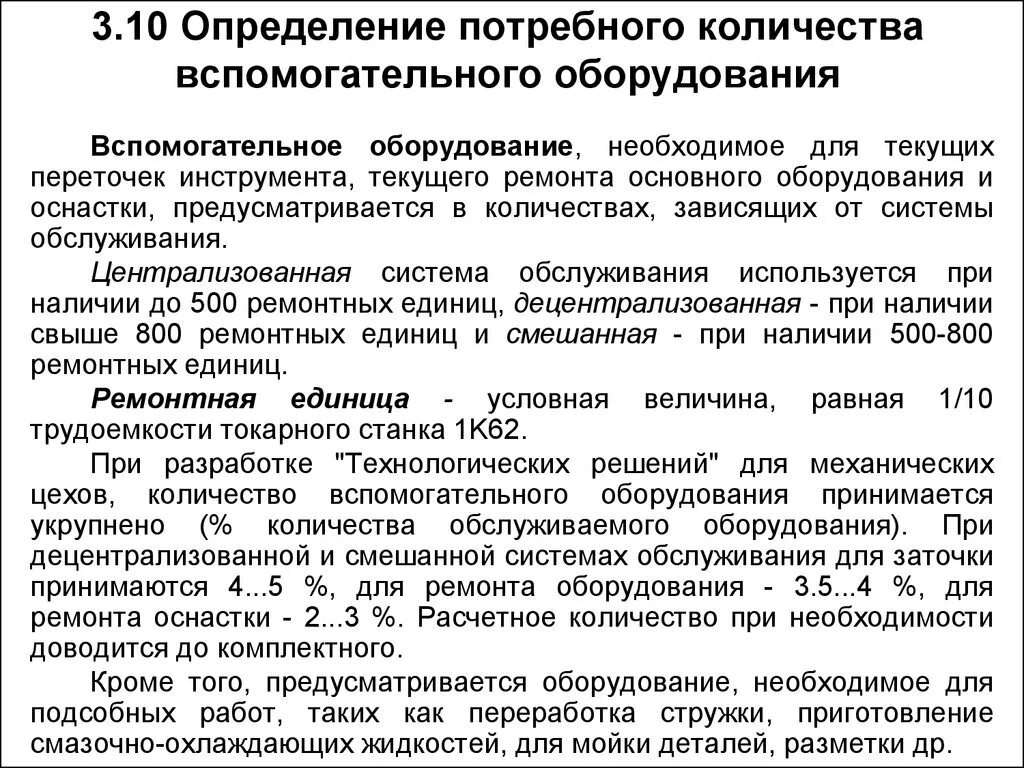 3.10 Определение потребного количества вспомогательного оборудования

Вспомогательное оборудование, необходимое для текущих переточек инструмента, текущего ремонта основного оборудования и оснастки, предусматривается в количествах, зависящих от системы обслуживания.

Централизованная система обслуживания используется при наличии до 500 ремонтных единиц, децентрализованная - при наличии свыше 800 ремонтных единиц и смешанная - при наличии 500-800 ремонтных единиц.

Ремонтная единица - условная величина, равная 1/10 трудоемкости токарного станка 1К62.

При разработке "Технологических решений" для механических цехов, количество вспомогательного оборудования принимается укрупнено (% количества обслуживаемого оборудования). При децентрализованной и смешанной системах обслуживания для заточки принимаются 4...5 %, для ремонта оборудования - 3.5...4 %, для ремонта оснастки - 2...3 %. Расчетное количество при необходимости доводится до комплектного.

Кроме того, предусматривается оборудование, необходимое для подсобных работ, таких как переработка стружки, приготовление смазочно-охлаждающих жидкостей, для мойки деталей, разметки др.